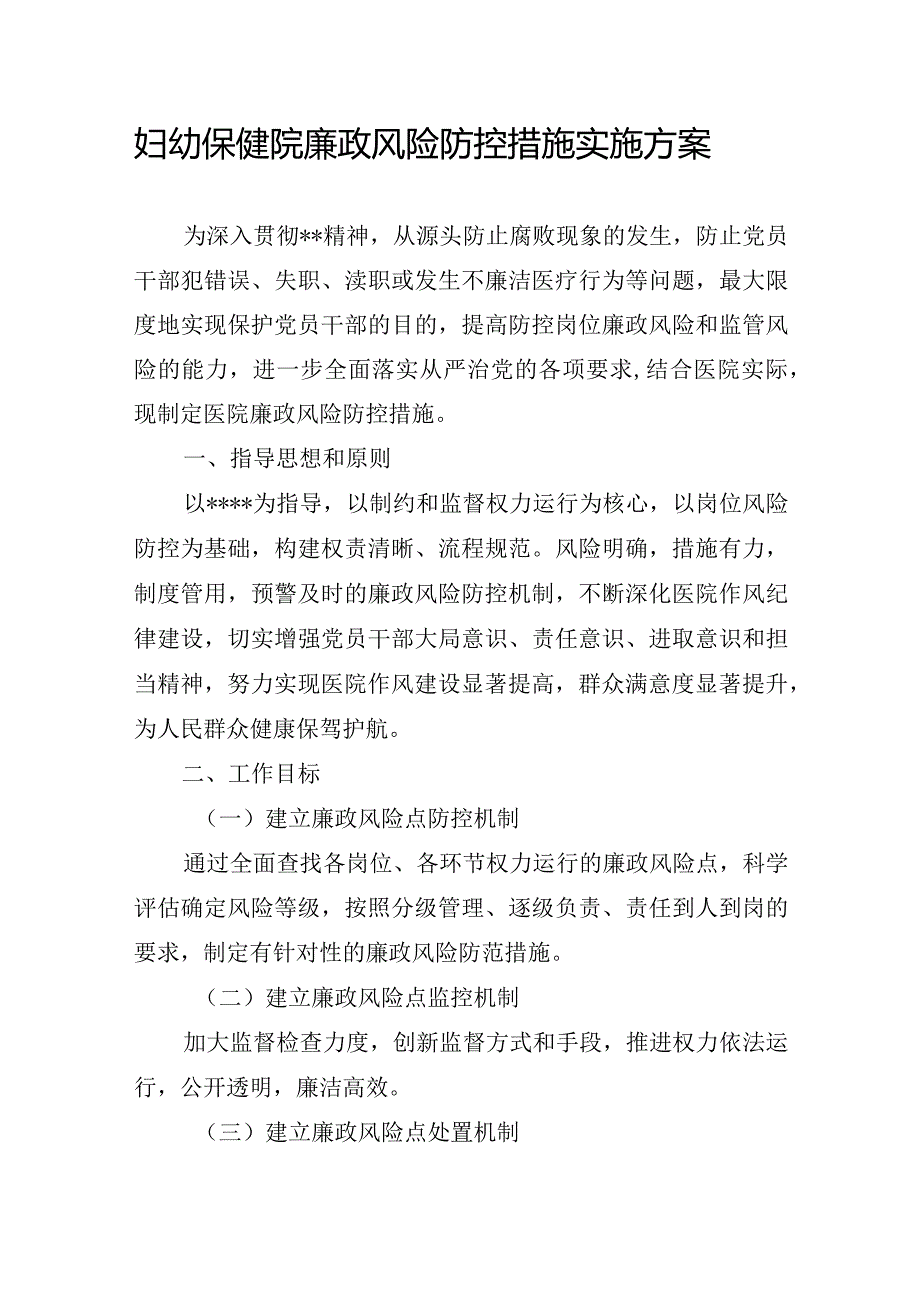 妇幼保健院廉政风险防控措施实施方案

为深入贯彻**精神，从源头防止腐败现象的发生，防止党员干部犯错误、失职、渎职或发生不廉洁医疗行为等问题，最大限度地实现保护党员干部的目的，提高防控岗位廉政风险和监管风险的能力，进一步全面落实从严治党的各项要求,结合医院实际，现制定医院廉政风险防控措施。

一、指导思想和原则

以****为指导，以制约和监督权力运行为核心，以岗位风险防控为基础，构建权责清晰、流程规范。风险明确，措施有力，制度管用，预警及时的廉政风险防控机制，不断深化医院作风纪律建设，切实增强党员干部大局意识、责任意识、进取意识和担当精神，努力实现医院作风建设显著提高，群众满意度显著提升，为人民群众健康保驾护航。

二、工作目标

（一）建立廉政风险点防控机制

通过全面查找各岗位、各环节权力运行的廉政风险点，科学评估确定风险等级，按照分级管理、逐级负责、责任到人到岗的要求，制定有针对性的廉政风险防范措施。

（二）建立廉政风险点监控机制

加大监督检查力度，创新监督方式和手段，推进权力依法运行，公开透明，廉洁高效。

（三）建立廉政风险点处置机制